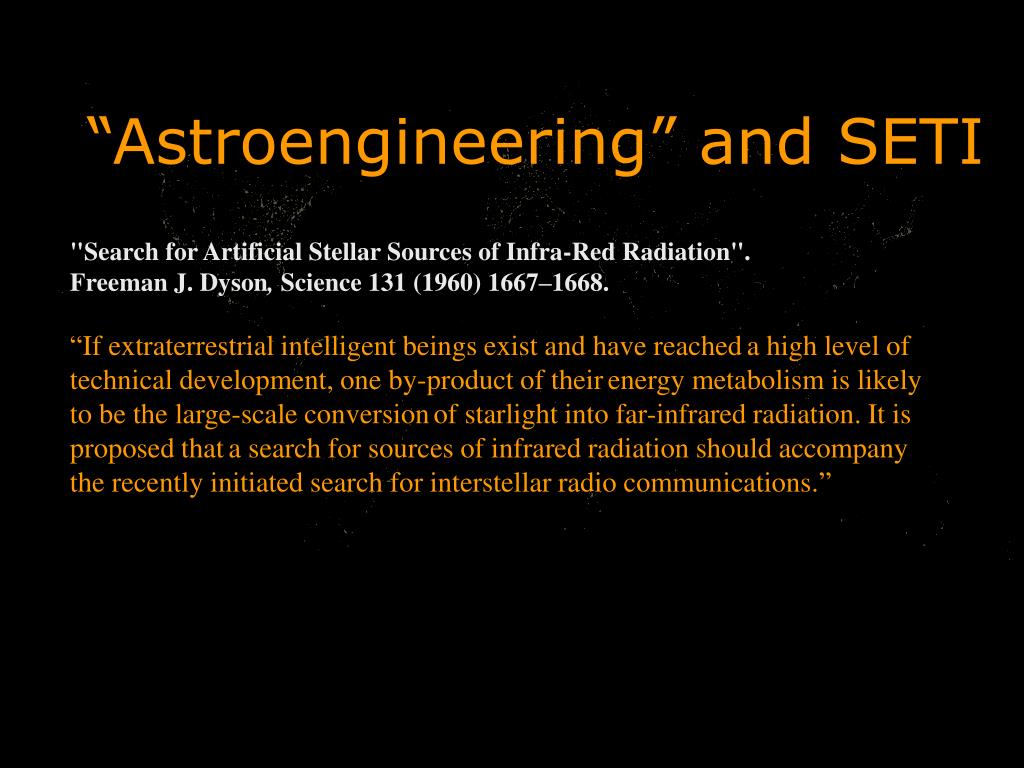 “Astroengineering” and SETI

"Search for Artificial Stellar Sources of Infra-Red Radiation". Freeman J. Dyson, Science 131 (1960) 1667–1668.

“If extraterrestrial intelligent beings exist and have reached a high level of technical development, one by-product of their energy metabolism is likely to be the large-scale conversion of starlight into far-infrared radiation. It is proposed that a search for sources of infrared radiation should accompany the recently initiated search for interstellar radio communications.”